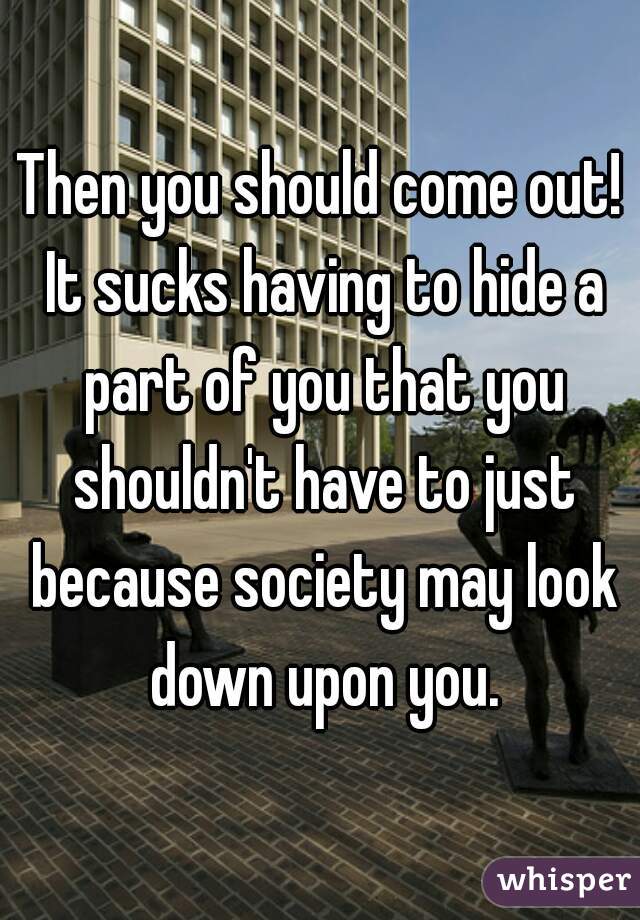 Then you should come out! It sucks having to hide a part of you that you shouldn't have to just because society may look down upon you.

whisper